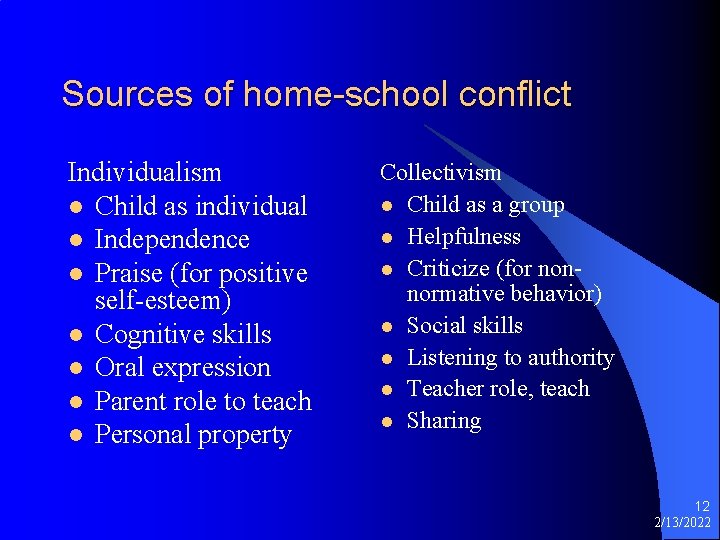 Sources of home-school conflict

Individualism
- Child as individual
- Independence
- Praise (for positive self-esteem)
- Cognitive skills
- Oral expression
- Parent role to teach
- Personal property

Collectivism
- Child as a group
- Helpfulness
- Criticize (for non-normative behavior)
- Social skills
- Listening to authority
- Teacher role, teach
- Sharing

12
2/13/2022